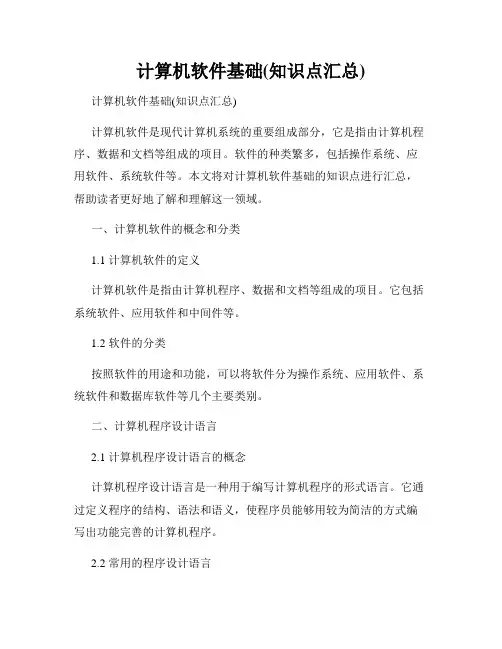 计算机软件基础(知识点汇总)

计算机软件基础(知识点汇总)

计算机软件是现代计算机系统的重要组成部分，它是指由计算机程序、数据和文档等组成的项目。软件的种类繁多，包括操作系统、应用软件、系统软件等。本文将对计算机软件基础的知识点进行汇总，帮助读者更好地了解和理解这一领域。

一、计算机软件的概念和分类

1.1 计算机软件的定义

计算机软件是指由计算机程序、数据和文档等组成的项目。它包括系统软件、应用软件和中间件等。

1.2 软件的分类

按照软件的用途和功能，可以将软件分为操作系统、应用软件、系统软件和数据库软件等几个主要类别。

二、计算机程序设计语言

2.1 计算机程序设计语言的概念

计算机程序设计语言是一种用于编写计算机程序的形式语言。它通过定义程序的结构、语法和语义，使程序员能够用较为简洁的方式编写出功能完善的计算机程序。

2.2 常用的程序设计语言